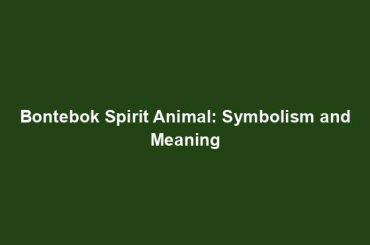 Bontebok Spirit Animal: Symbolism and Meaning